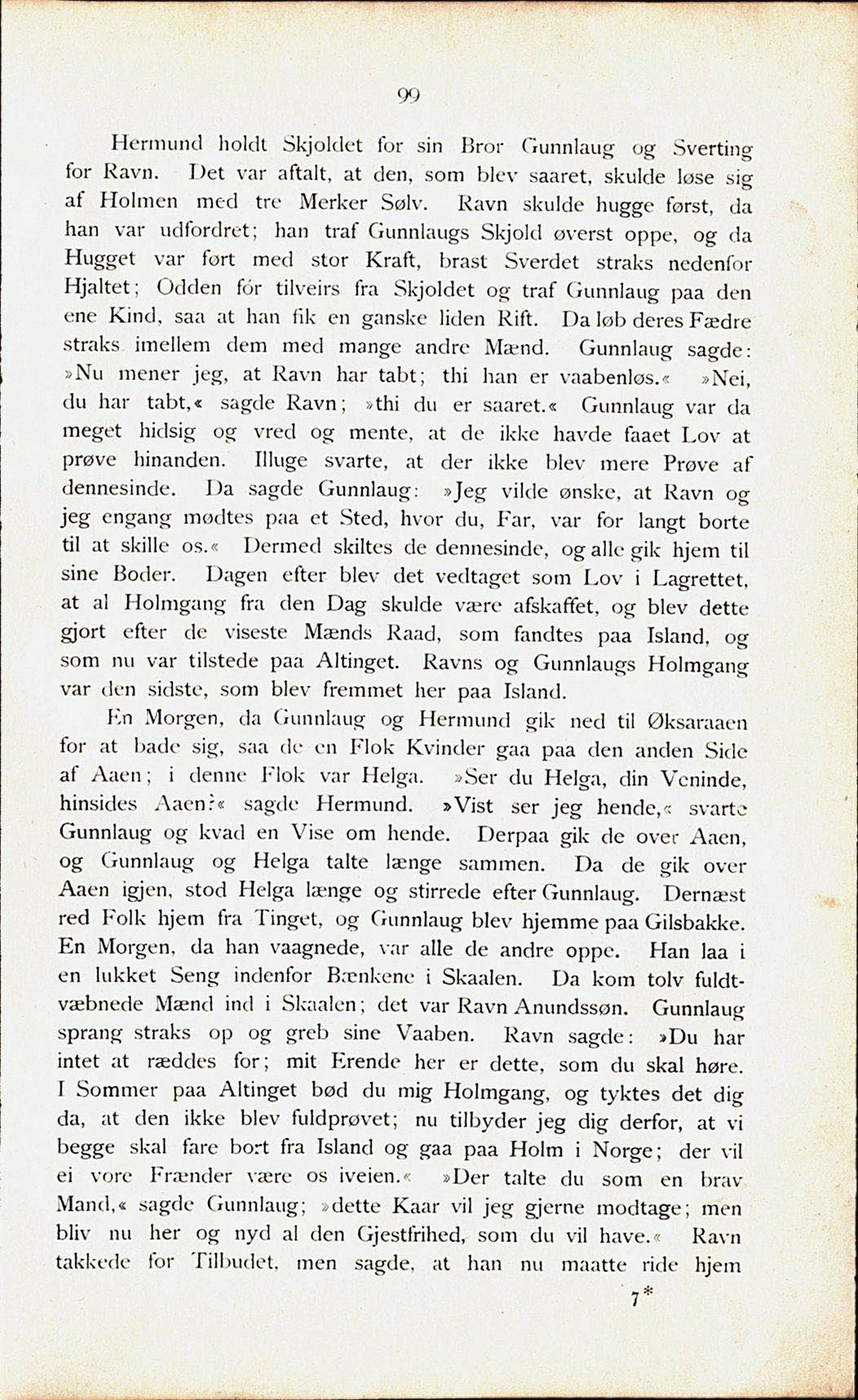 99

Hermund holdt Skjoldet for sin Bror Gunnlaug og Sverting for Ravn. Det var aftalt, at den, som blev saaret, skulde løse sig af Holmen med tre Merker Sølv. Ravn skulde hugge først, da han var udfordret; han traf Gunnlaugs Skjold øverst oppe, og da Hugget var ført med stor Kraft, brast Sverdet straks nedenfor Hjaltet; Odden fór tilveirs fra Skjoldet og traf Gunnlaug paa den ene Kind, saa at han fik en ganske liden Rift. Da løb deres Fædre straks imellem dem med mange andre Mænd. Gunnlaug sagde: »Nu mener jeg, at Ravn har tabt; thi han er vaabenløs.« »Nei, du har tabt,« sagde Ravn; »thi du er saaret.« Gunnlaug var da meget hidsig og vred og mente, at de ikke havde faaet Lov at prøve hinanden. Illuge svarte, at der ikke blev mere Prøve af dennesinde. Da sagde Gunnlaug: »Jeg vilde ønske, at Ravn og jeg engang mødtes paa et Sted, hvor du, Far, var for langt borte til at skille os.« Dermed skiltes de dennesinde, og alle gik hjem til sine Boder. Dagen efter blev det vedtaget som Lov i Lagrettet, at al Holmgang fra den Dag skulde være afskaffet, og blev dette gjort efter de viseste Mænds Raad, som fandtes paa Island, og som nu var tilstede paa Altinget. Ravns og Gunnlaugs Holmgang var den sidste, som blev fremmet her paa Island.

En Morgen, da Gunnlaug og Hermund gik ned til Øksaraaen for at bade sig, saa de en Flok Kvinder gaa paa den anden Side af Aaen; i denne Flok var Helga. »Ser du Helga, din Veninde, hinsides Aaen?« sagde Hermund. »Vist ser jeg hende,« svarte Gunnlaug og kvad en Vise om hende. Derpaa gik de over Aaen, og Gunnlaug og Helga talte længe sammen. Da de gik over Aaen igjen, stod Helga længe og stirrede efter Gunnlaug. Dernæst red Folk hjem fra Tinget, og Gunnlaug blev hjemme paa Gilsbakke. En Morgen, da han vaagnede, var alle de andre oppe. Han laa i en lukket Seng indenfor Bænkene i Skaalen. Da kom tolv fuldtvæbnede Mænd ind i Skaalen; det var Ravn Anundssøn. Gunnlaug sprang straks op og greb sine Vaaben. Ravn sagde: »Du har intet at ræddes for; mit Erende her er dette, som du skal høre. I Sommer paa Altinget bød du mig Holmgang, og tyktes det dig da, at den ikke blev fuldprøvet; nu tilbyder jeg dig derfor, at vi begge skal fare bort fra Island og gaa paa Holm i Norge; der vil ei vore Frænder være os iveien.« »Der talte du som en brav Mand,« sagde Gunnlaug; »dette Kaar vil jeg gjerne modtage; men bliv nu her og nyd al den Gjestfrihed, som du vil have.« Ravn takkede for Tilbudet, men sagde, at han nu maatte ride hjem

7*